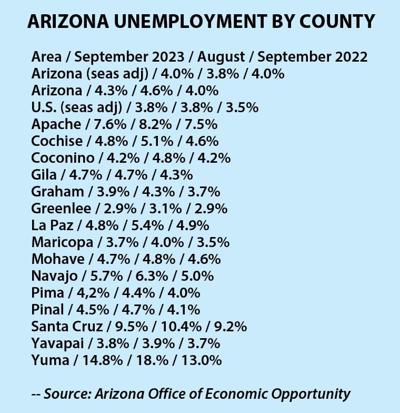 ARIZONA UNEMPLOYMENT BY COUNTY

Area / September 2023 / August / September 2022
Arizona (seas adj) / 4.0% / 3.8% / 4.0%
Arizona / 4.3% / 4.6% / 4.0%
U.S. (seas adj) / 3.8% / 3.8% / 3.5%
Apache / 7.6% / 8.2% / 7.5%
Cochise / 4.8% / 5.1% / 4.6%
Coconino / 4.2% / 4.8% / 4.2%
Gila / 4.7% / 4.7% / 4.3%
Graham / 3.9% / 4.3% / 3.7%
Greenlee / 2.9% / 3.1% / 2.9%
La Paz / 4.8% / 5.4% / 4.9%
Maricopa / 3.7% / 4.0% / 3.5%
Mohave / 4.7% / 4.8% / 4.6%
Navajo / 5.7% / 6.3% / 5.0%
Pima / 4,2% / 4.4% / 4.0%
Pinal / 4.5% / 4.7% / 4.1%
Santa Cruz / 9.5% / 10.4% / 9.2%
Yavapai / 3.8% / 3.9% / 3.7%
Yuma / 14.8% / 18.% / 13.0%

-- Source: Arizona Office of Economic Opportunity